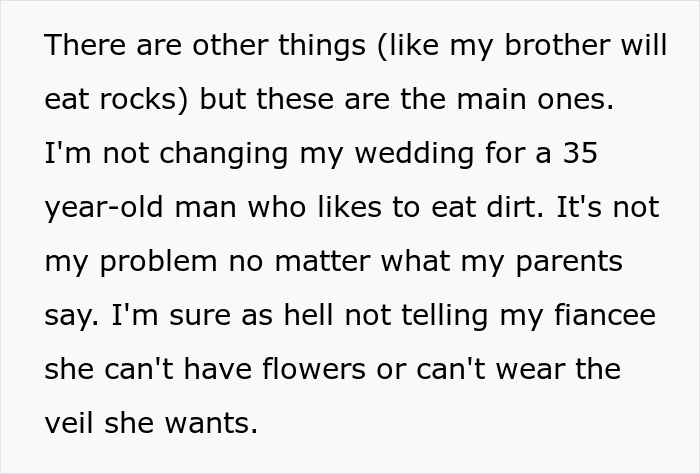 There are other things (like my brother will eat rocks) but these are the main ones. I'm not changing my wedding for a 35 year-old man who likes to eat dirt. It's not my problem no matter what my parents say. I'm sure as hell not telling my fiancee she can't have flowers or can't wear the veil she wants.